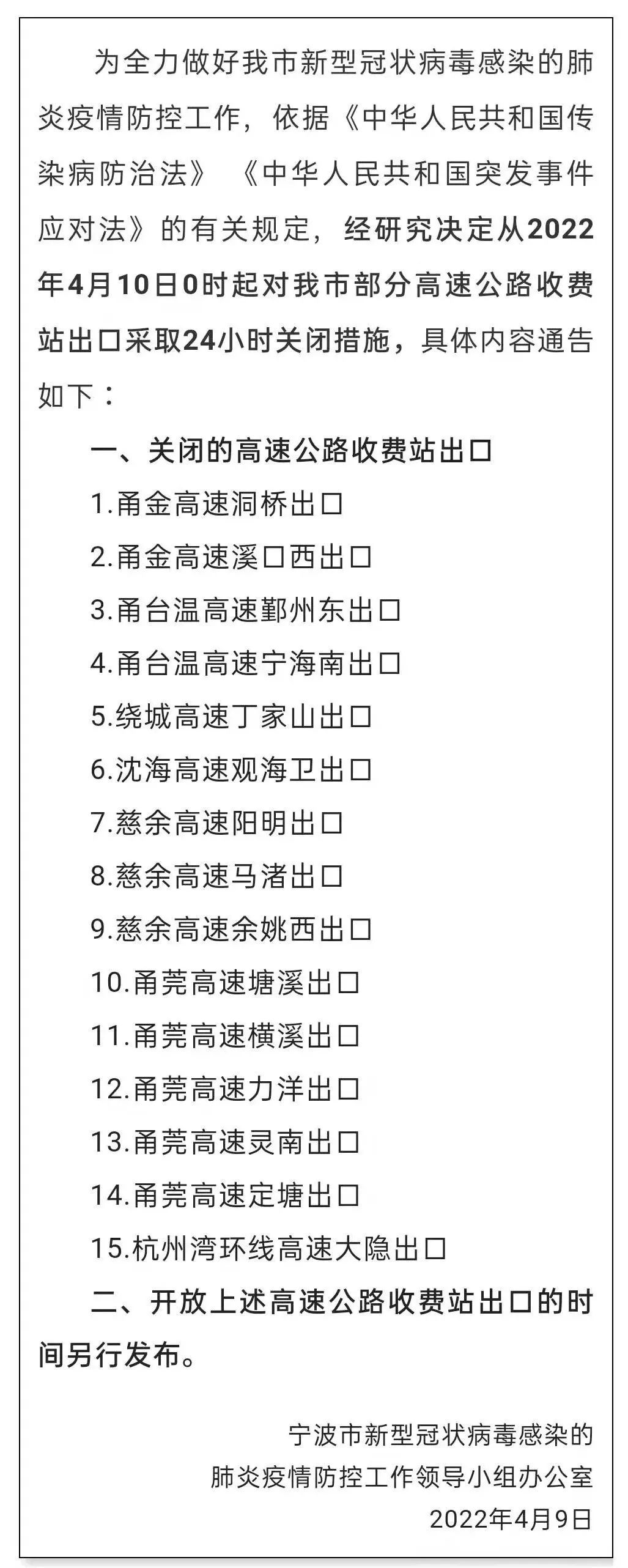 为全力做好我市新型冠状病毒感染的肺炎疫情防控工作，依据《中华人民共和国传染病防治法》《中华人民共和国突发事件应对法》的有关规定，经研究决定从2022年4月10日0时起对我市部分高速公路收费站出口采取24小时关闭措施，具体内容通告如下：

一、关闭的高速公路收费站出口

1.甬金高速洞桥出口

2.甬金高速溪口西出口

3.甬台温高速鄞州东出口

4.甬台温高速宁海南出口

5.绕城高速丁家山出口

6.沈海高速观海卫出口

7.慈余高速阳明出口

8.慈余高速马渚出口

9.慈余高速余姚西出口

10.甬莞高速塘溪出口

11.甬莞高速横溪出口

12.甬莞高速力洋出口

13.甬莞高速灵南出口

14.甬莞高速定塘出口

15.杭州湾环线高速大隐出口

二、开放上述高速公路收费站出口的时间另行发布。

宁波市新型冠状病毒感染的
肺炎疫情防控工作领导小组办公室
2022年4月9日